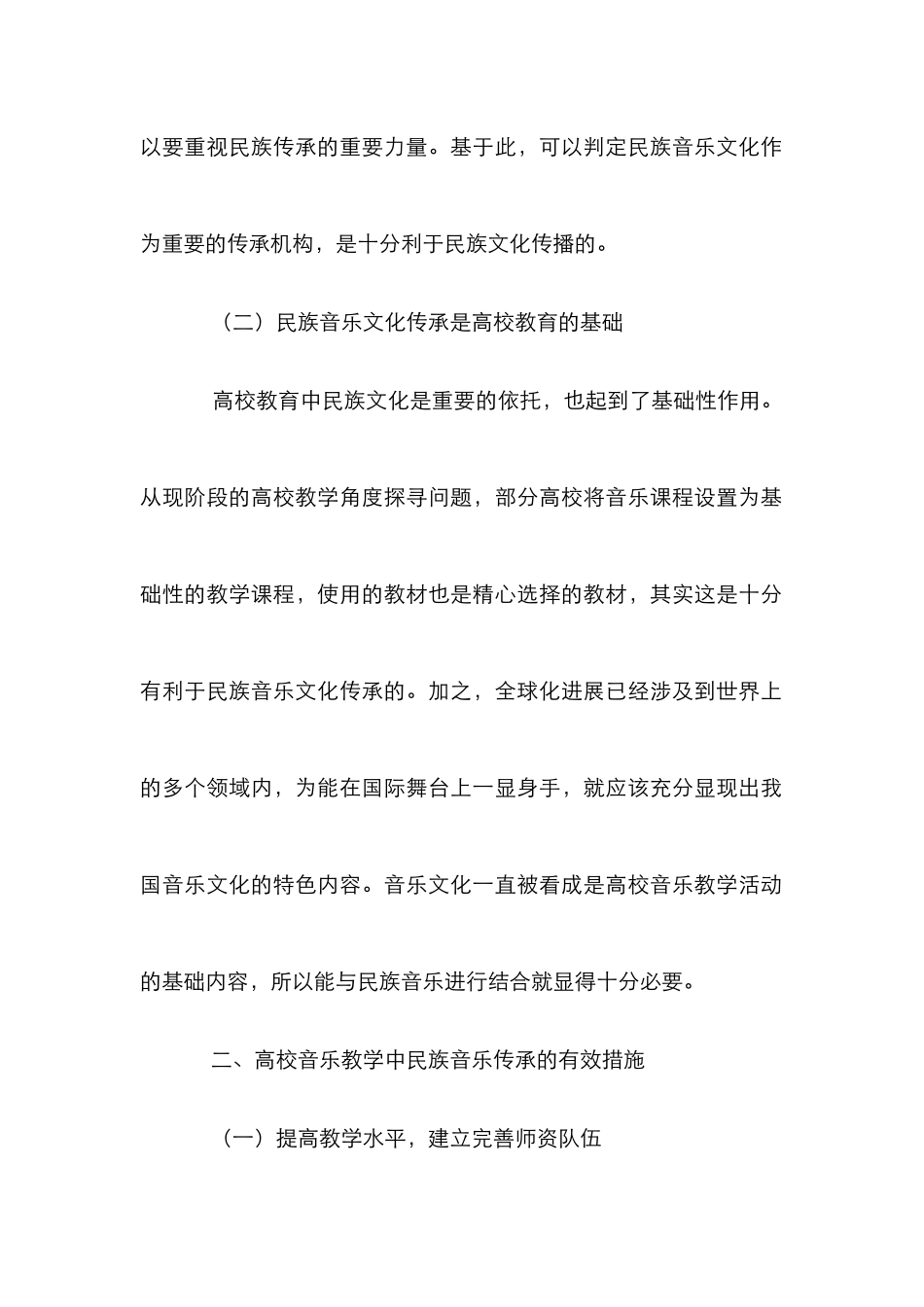 以要重视民族传承的重要力量。基于此，可以判定民族音乐文化作为重要的传承机构，是十分利于民族文化传播的。

（二）民族音乐文化传承是高校教育的基础

高校教育中民族文化是重要的依托，也起到了基础性作用。从现阶段的高校教学角度探寻问题，部分高校将音乐课程设置为基础性的教学课程，使用的教材也是精心选择的教材，其实这是十分有利于民族音乐文化传承的。加之，全球化进展已经涉及到世界上的多个领域内，为能在国际舞台上一显身手，就应该充分显现出我国音乐文化的特色内容。音乐文化一直被看成是高校音乐教学活动的基础内容，所以能与民族音乐进行结合就显得十分必要。

二、高校音乐教学中民族音乐传承的有效措施

（一）提高教学水平，建立完善师资队伍